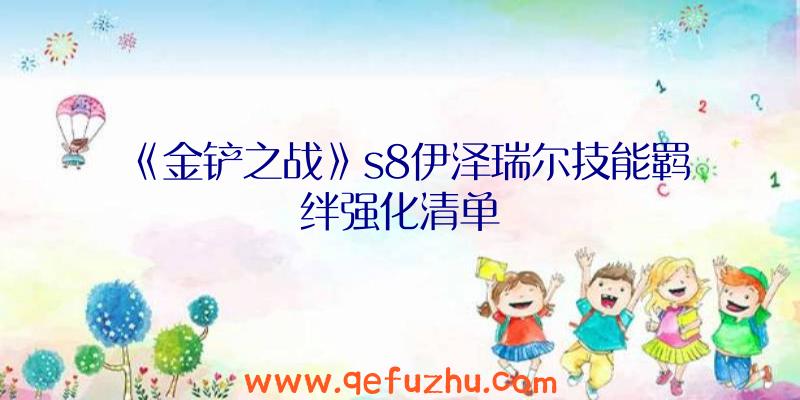 1 2 ?
B
C 1

《金铲之战》s8伊泽瑞尔技能羁绊强化清单

www.qefuzhu.com